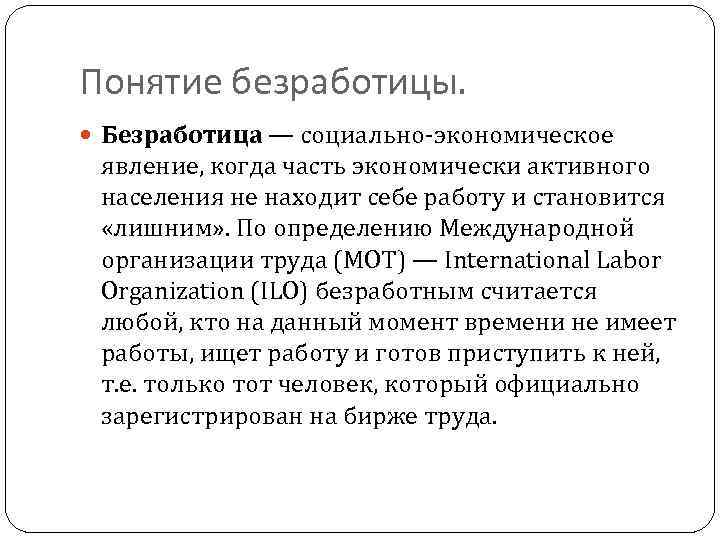 Понятие безработицы.

• Безработица — социально-экономическое явление, когда часть экономически активного населения не находит себе работу и становится «лишним». По определению Международной организации труда (МОТ) — International Labor Organization (ILO) безработным считается любой, кто на данный момент времени не имеет работы, ищет работу и готов приступить к ней, т.е. только тот человек, который официально зарегистрирован на бирже труда.